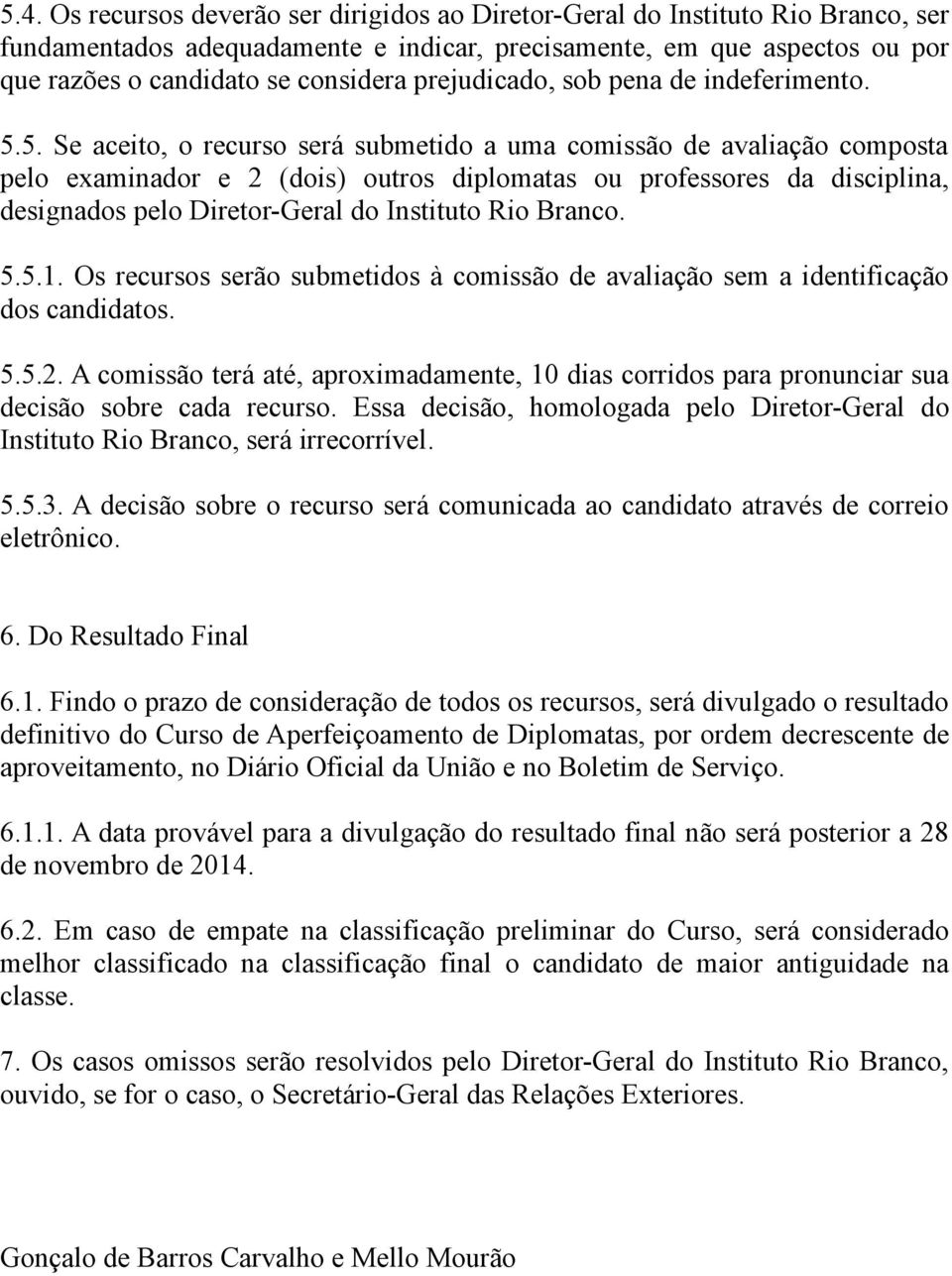 5.4. Os recursos deverão ser dirigidos ao Diretor-Geral do Instituto Rio Branco, ser fundamentados adequadamente e indicar, precisamente, em que aspectos ou por que razões o candidato se considera prejudicado, sob pena de indeferimento.

5.5. Se aceito, o recurso será submetido a uma comissão de avaliação composta pelo examinador e 2 (dois) outros diplomatas ou professores da disciplina, designados pelo Diretor-Geral do Instituto Rio Branco.

5.5.1. Os recursos serão submetidos à comissão de avaliação sem a identificação dos candidatos.

5.5.2. A comissão terá até, aproximadamente, 10 dias corridos para pronunciar sua decisão sobre cada recurso. Essa decisão, homologada pelo Diretor-Geral do Instituto Rio Branco, será irrecorrível.

5.5.3. A decisão sobre o recurso será comunicada ao candidato através de correio eletrônico.

6. Do Resultado Final

6.1. Findo o prazo de consideração de todos os recursos, será divulgado o resultado definitivo do Curso de Aperfeiçoamento de Diplomatas, por ordem decrescente de aproveitamento, no Diário Oficial da União e no Boletim de Serviço.

6.1.1. A data provável para a divulgação do resultado final não será posterior a 28 de novembro de 2014.

6.2. Em caso de empate na classificação preliminar do Curso, será considerado melhor classificado na classificação final o candidato de maior antiguidade na classe.

7. Os casos omissos serão resolvidos pelo Diretor-Geral do Instituto Rio Branco, ouvido, se for o caso, o Secretário-Geral das Relações Exteriores.

Gonçalo de Barros Carvalho e Mello Mourão